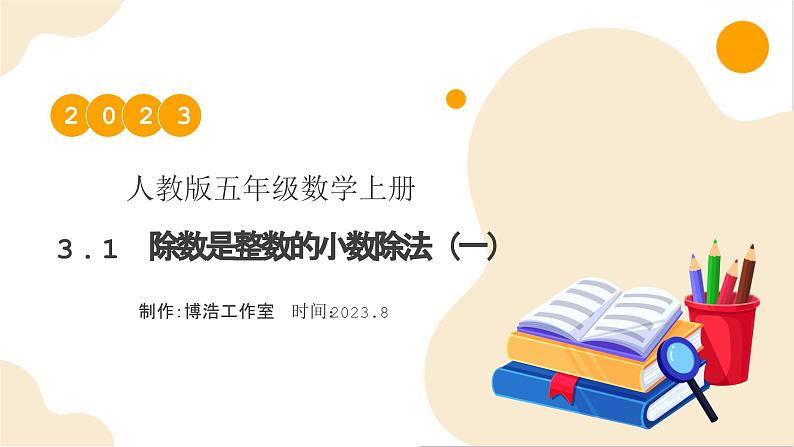 2023

人教版五年级数学上册

3.1 除数是整数的小数除法（一）

制作:博浩工作室 时间:2023.8